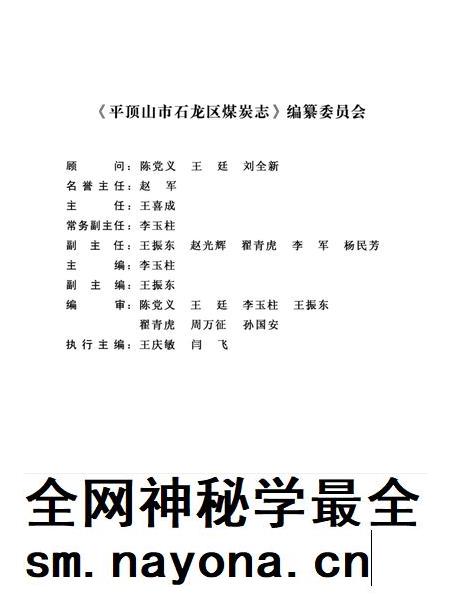 《平顶山市石龙区煤炭志》编纂委员会

顾　　问：陈党义　王　廷　刘全新
名誉主任：赵　军
主　　任：王喜成
常务副主任：李玉柱
副 主 任：王振东　赵光辉　翟青虎　李　军　杨民芳
主　　编：李玉柱
副 主 编：王振东
编　　审：陈党义　王　廷　李玉柱　王振东
翟青虎　周万征　孙国安
执行主编：王庆敏　闫　飞

全网神秘学最全
sm.nayona.cn